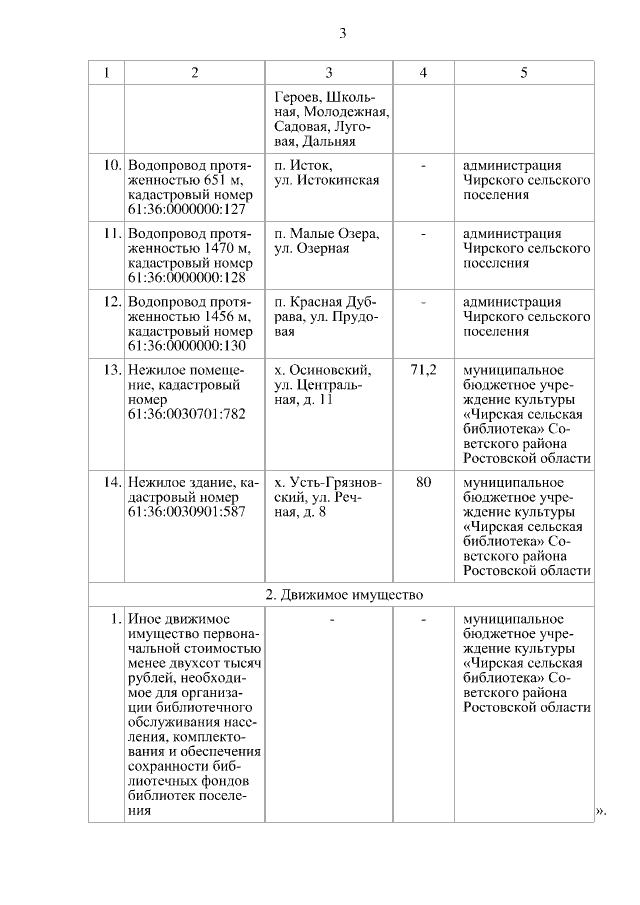 3

| 1 | 2 | 3 | 4 | 5 |
|---|---|---|---|---|
| | | Героев, Школьная, Молодежная, Садовая, Луговая, Дальняя | | |
| 10. | Водопровод протяженностью 651 м, кадастровый номер 61:36:0000000:127 | п. Исток, ул. Истокинская | - | администрация Чирского сельского поселения |
| 11. | Водопровод протяженностью 1470 м, кадастровый номер 61:36:0000000:128 | п. Малые Озера, ул. Озерная | - | администрация Чирского сельского поселения |
| 12. | Водопровод протяженностью 1456 м, кадастровый номер 61:36:0000000:130 | п. Красная Дубрава, ул. Прудовая | - | администрация Чирского сельского поселения |
| 13. | Нежилое помещение, кадастровый номер 61:36:0030701:782 | х. Осиновский, ул. Центральная, д. 11 | 71,2 | муниципальное бюджетное учреждение культуры «Чирская сельская библиотека» Советского района Ростовской области |
| 14. | Нежилое здание, кадастровый номер 61:36:0030901:587 | х. Усть-Грязновский, ул. Речная, д. 8 | 80 | муниципальное бюджетное учреждение культуры «Чирская сельская библиотека» Советского района Ростовской области |
| 2. Движимое имущество | | | | |
| 1. | Иное движимое имущество первоначальной стоимостью менее двухсот тысяч рублей, необходимое для организации библиотечного обслуживания населения, комплектования и обеспечения сохранности библиотечных фондов библиотек поселения | - | - | муниципальное бюджетное учреждение культуры «Чирская сельская библиотека» Советского района Ростовской области |

».